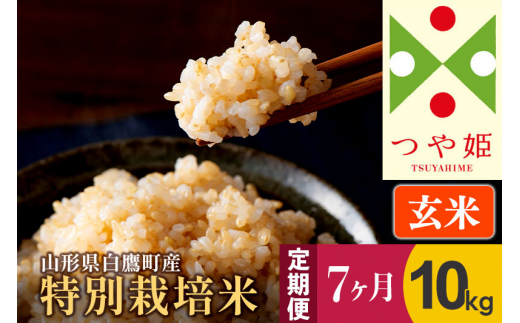 つや姫
TSUYAHIME

玄米

山形県白鷹町産
特別栽培米

定期便
7ヶ月
10kg